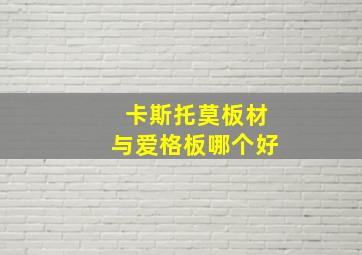 卡斯托莫板材
与爱格板哪个好